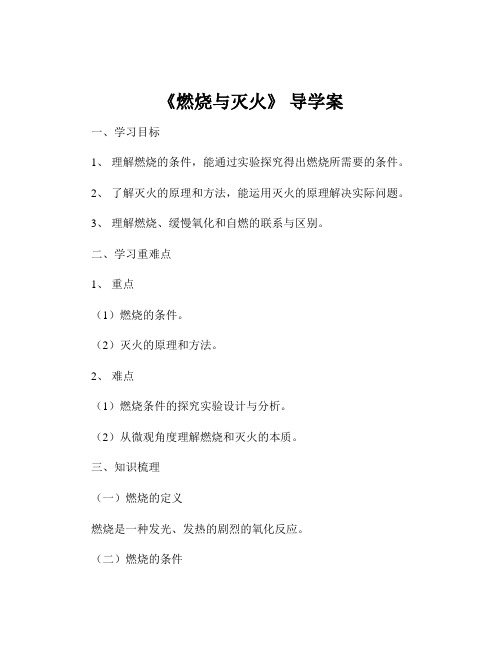 《燃烧与灭火》 导学案

一、学习目标

1、 理解燃烧的条件，能通过实验探究得出燃烧所需要的条件。

2、 了解灭火的原理和方法，能运用灭火的原理解决实际问题。

3、 理解燃烧、缓慢氧化和自燃的联系与区别。

二、学习重难点

1、 重点

（1）燃烧的条件。

（2）灭火的原理和方法。

2、 难点

（1）燃烧条件的探究实验设计与分析。

（2）从微观角度理解燃烧和灭火的本质。

三、知识梳理

（一）燃烧的定义

燃烧是一种发光、发热的剧烈的氧化反应。

（二）燃烧的条件